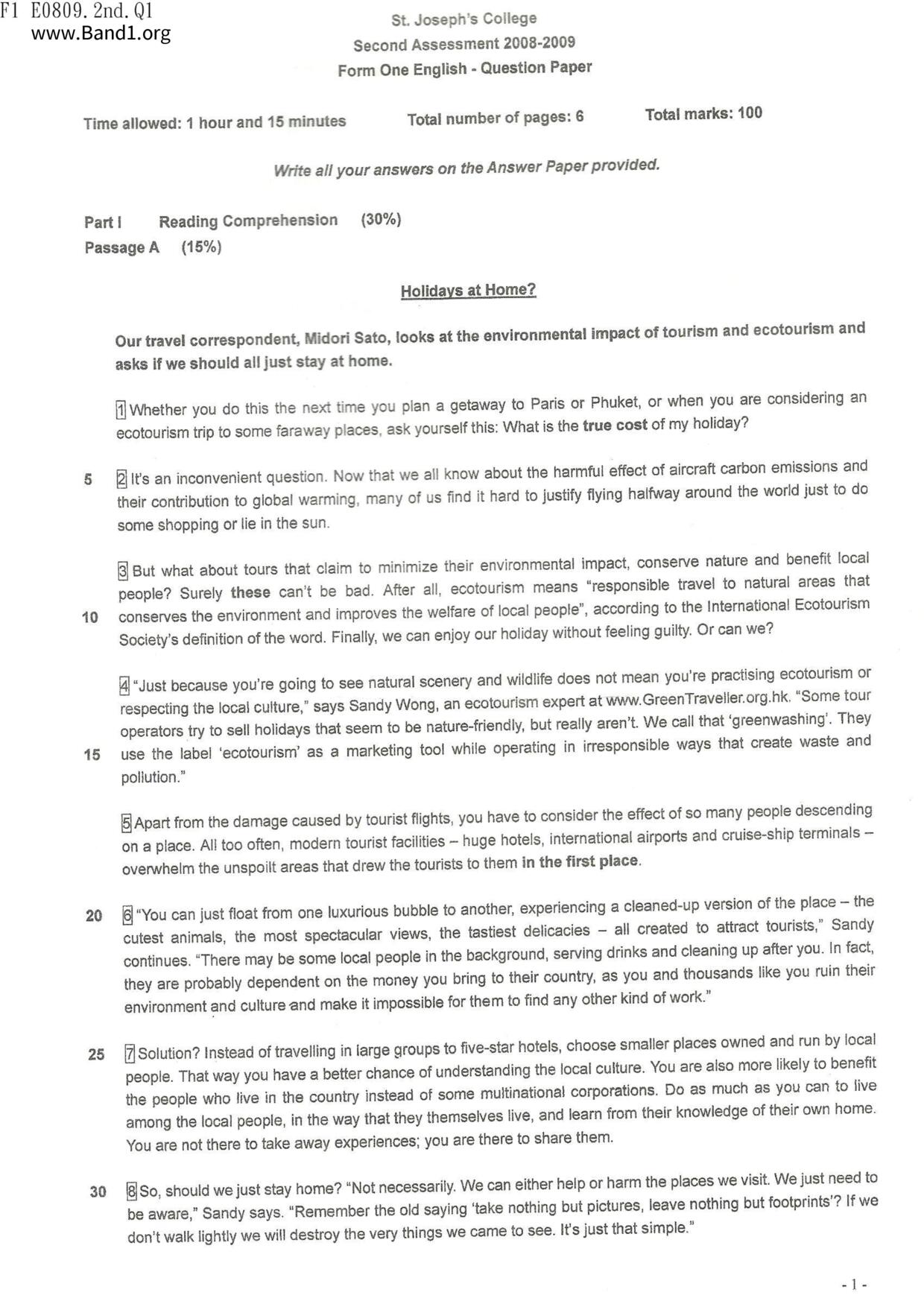 F1 E0809. 2nd. Q1
www.Band1.org

St. Joseph's College
Second Assessment 2008-2009
Form One English - Question Paper

Time allowed: 1 hour and 15 minutes Total number of pages: 6 Total marks: 100

Write all your answers on the Answer Paper provided.

Part I Reading Comprehension (30%)
Passage A (15%)

Holidays at Home?

Our travel correspondent, Midori Sato, looks at the environmental impact of tourism and ecotourism and asks if we should all just stay at home.

1 Whether you do this the next time you plan a getaway to Paris or Phuket, or when you are considering an ecotourism trip to some faraway places, ask yourself this: What is the true cost of my holiday?

5 2 It's an inconvenient question. Now that we all know about the harmful effect of aircraft carbon emissions and their contribution to global warming, many of us find it hard to justify flying halfway around the world just to do some shopping or lie in the sun.

3 But what about tours that claim to minimize their environmental impact, conserve nature and benefit local people? Surely these can't be bad. After all, ecotourism means "responsible travel to natural areas that 10 conserves the environment and improves the welfare of local people", according to the International Ecotourism Society's definition of the word. Finally, we can enjoy our holiday without feeling guilty. Or can we?

4 "Just because you're going to see natural scenery and wildlife does not mean you're practising ecotourism or respecting the local culture," says Sandy Wong, an ecotourism expert at www.GreenTraveller.org.hk. "Some tour operators try to sell holidays that seem to be nature-friendly, but really aren't. We call that 'greenwashing'. They 15 use the label 'ecotourism' as a marketing tool while operating in irresponsible ways that create waste and pollution."

5 Apart from the damage caused by tourist flights, you have to consider the effect of so many people descending on a place. All too often, modern tourist facilities – huge hotels, international airports and cruise-ship terminals – overwhelm the unspoilt areas that drew the tourists to them in the first place.

20 6 "You can just float from one luxurious bubble to another, experiencing a cleaned-up version of the place – the cutest animals, the most spectacular views, the tastiest delicacies – all created to attract tourists," Sandy continues. "There may be some local people in the background, serving drinks and cleaning up after you. In fact, they are probably dependent on the money you bring to their country, as you and thousands like you ruin their environment and culture and make it impossible for them to find any other kind of work."

25 7 Solution? Instead of travelling in large groups to five-star hotels, choose smaller places owned and run by local people. That way you have a better chance of understanding the local culture. You are also more likely to benefit the people who live in the country instead of some multinational corporations. Do as much as you can to live among the local people, in the way that they themselves live, and learn from their knowledge of their own home. You are not there to take away experiences; you are there to share them.

30 8 So, should we just stay home? "Not necessarily. We can either help or harm the places we visit. We just need to be aware," Sandy says. "Remember the old saying 'take nothing but pictures, leave nothing but footprints'? If we don't walk lightly we will destroy the very things we came to see. It's just that simple."

- 1 -